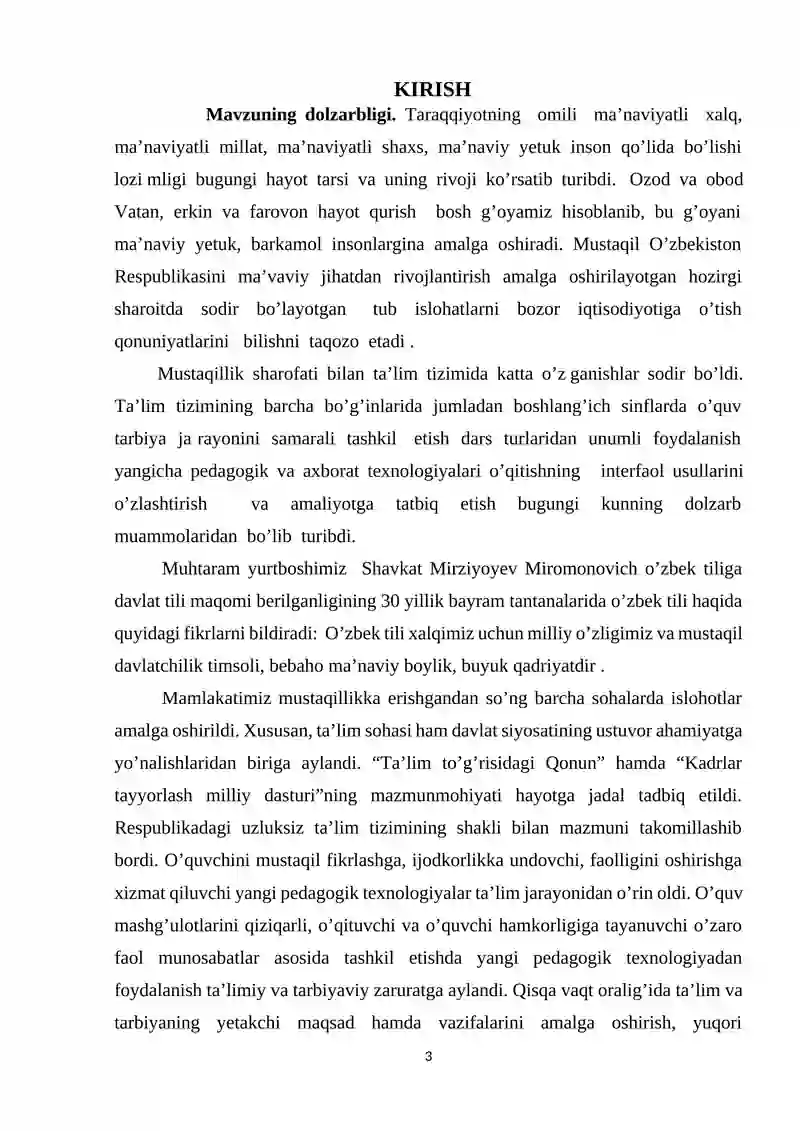 KIRISH

Mavzuning dolzarbligi. Taraqqiyotning omili ma'naviyatli xalq, ma'naviyatli millat, ma'naviyatli shaxs, ma'naviy yetuk inson qo'lida bo'lishi lozi mligi bugungi hayot tarsi va uning rivoji ko'rsatib turibdi. Ozod va obod Vatan, erkin va farovon hayot qurish bosh g'oyamiz hisoblanib, bu g'oyani ma'naviy yetuk, barkamol insonlargina amalga oshiradi. Mustaqil O'zbekiston Respublikasini ma'vaviy jihatdan rivojlantirish amalga oshirilayotgan hozirgi sharoitda sodir bo'layotgan tub islohatlarni bozor iqtisodiyotiga o'tish qonuniyatlarini bilishni taqozo etadi .

Mustaqillik sharofati bilan ta'lim tizimida katta o'z ganishlar sodir bo'ldi. Ta'lim tizimining barcha bo'g'inlarida jumladan boshlang'ich sinflarda o'quv tarbiya ja rayonini samarali tashkil etish dars turlaridan unumli foydalanish yangicha pedagogik va axborat texnologiyalari o'qitishning interfaol usullarini o'zlashtirish va amaliyotga tatbiq etish bugungi kunning dolzarb muammolaridan bo'lib turibdi.

Muhtaram yurtboshimiz Shavkat Mirziyoyev Miromonovich o'zbek tiliga davlat tili maqomi berilganligining 30 yillik bayram tantanalarida o'zbek tili haqida quyidagi fikrlarni bildiradi: O'zbek tili xalqimiz uchun milliy o'zligimiz va mustaqil davlatchilik timsoli, bebaho ma'naviy boylik, buyuk qadriyatdir .

Mamlakatimiz mustaqillikka erishgandan so'ng barcha sohalarda islohotlar amalga oshirildi. Xususan, ta'lim sohasi ham davlat siyosatining ustuvor ahamiyatga yo'nalishlaridan biriga aylandi. "Ta'lim to'g'risidagi Qonun" hamda "Kadrlar tayyorlash milliy dasturi"ning mazmunmohiyati hayotga jadal tadbiq etildi. Respublikadagi uzluksiz ta'lim tizimining shakli bilan mazmuni takomillashib bordi. O'quvchini mustaqil fikrlashga, ijodkorlikka undovchi, faolligini oshirishga xizmat qiluvchi yangi pedagogik texnologiyalar ta'lim jarayonidan o'rin oldi. O'quv mashg'ulotlarini qiziqarli, o'qituvchi va o'quvchi hamkorligiga tayanuvchi o'zaro faol munosabatlar asosida tashkil etishda yangi pedagogik texnologiyadan foydalanish ta'limiy va tarbiyaviy zaruratga aylandi. Qisqa vaqt oralig'ida ta'lim va tarbiyaning yetakchi maqsad hamda vazifalarini amalga oshirish, yuqori

3